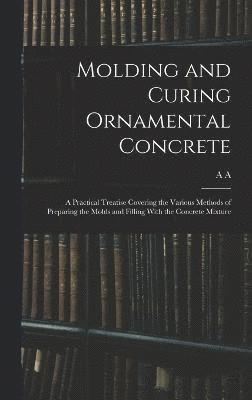 Molding and Curing Ornamental Concrete

A A

A Practical Treatise Covering the Various Methods of Preparing the Molds and Filling With the Concrete Mixture